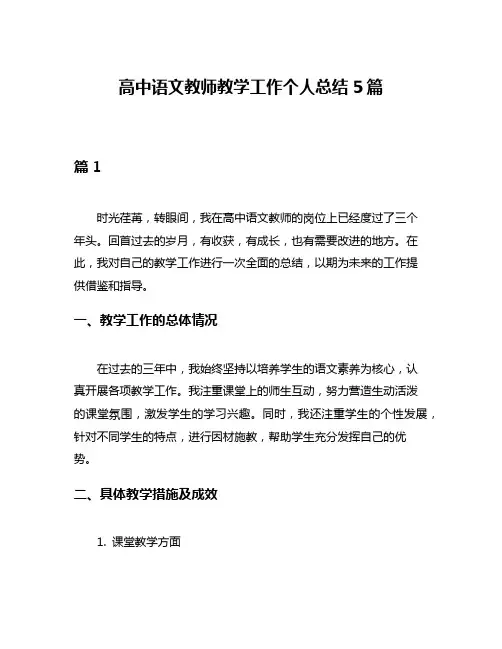 高中语文教师教学工作个人总结 5 篇

篇 1

时光荏苒，转眼间，我在高中语文教师的岗位上已经度过了三个年头。回首过去的岁月，有收获，有成长，也有需要改进的地方。在此，我对自己的教学工作进行一次全面的总结，以期为未来的工作提供借鉴和指导。

一、教学工作的总体情况

在过去的三年中，我始终坚持以培养学生的语文素养为核心，认真开展各项教学工作。我注重课堂上的师生互动，努力营造生动活泼的课堂氛围，激发学生的学习兴趣。同时，我还注重学生的个性发展，针对不同学生的特点，进行因材施教，帮助学生充分发挥自己的优势。

二、具体教学措施及成效

1. 课堂教学方面